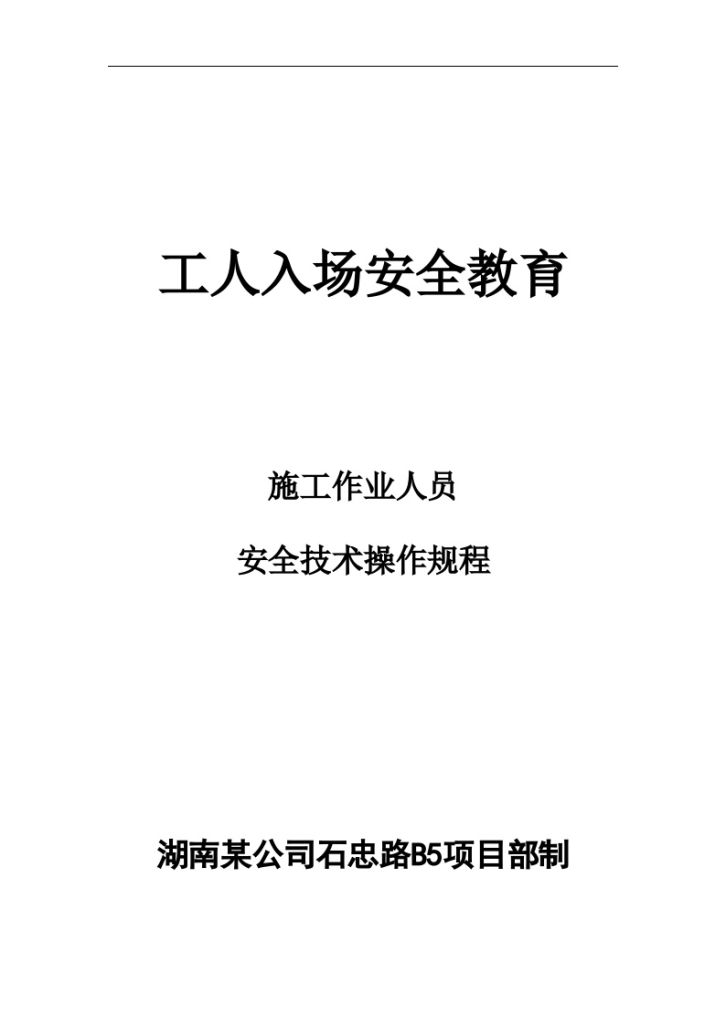 工人入场安全教育

施工作业人员

安全技术操作规程

湖南某公司石忠路B5项目部制